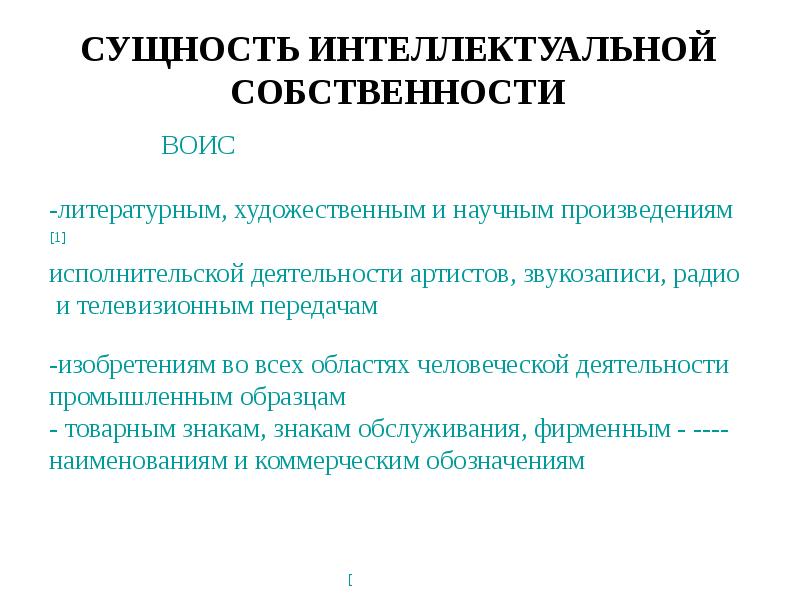 СУЩНОСТЬ ИНТЕЛЛЕКТУАЛЬНОЙ СОБСТВЕННОСТИ

ВОИС

-литературным, художественным и научным произведениям [1]

исполнительской деятельности артистов, звукозаписи, радио и телевизионным передачам

-изобретениям во всех областях человеческой деятельности промышленным образцам
- товарным знакам, знакам обслуживания, фирменным - ---- наименованиям и коммерческим обозначениям

[